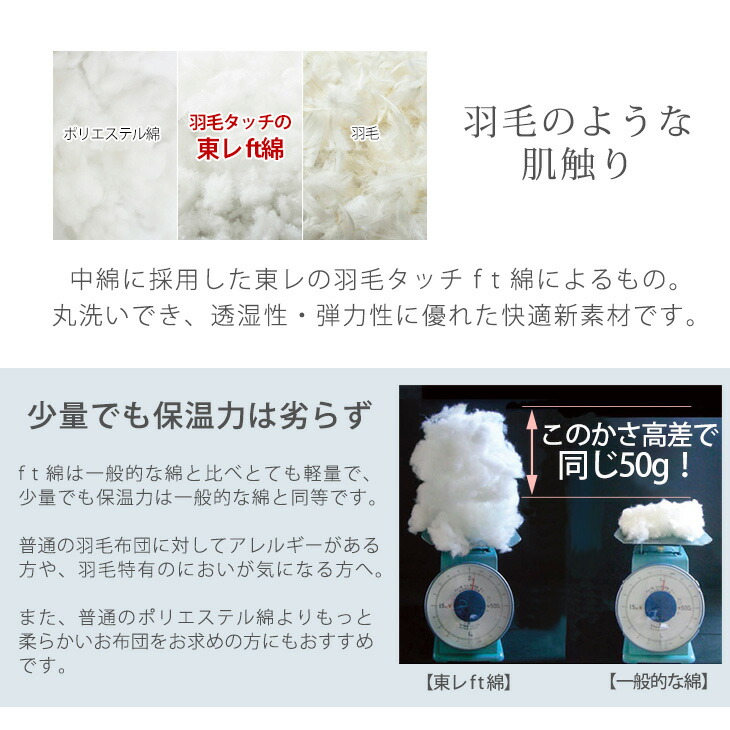 ポリエステル綿

羽毛タッチの
東レft綿

羽毛

羽毛のような
肌触り

中綿に採用した東レの羽毛タッチｆｔ綿によるもの。
丸洗いでき、透湿性・弾力性に優れた快適新素材です。

少量でも保温力は劣らず

ｆｔ綿は一般的な綿と比べとても軽量で、少量でも保温力は一般的な綿と同等です。

普通の羽毛布団に対してアレルギーがある方や、羽毛特有のにおいが気になる方へ。

また、普通のポリエステル綿よりもっと柔らかいお布団をお求めの方にもおすすめです。

このかさ高差で
同じ50g！

【東レft綿】

【一般的な綿】